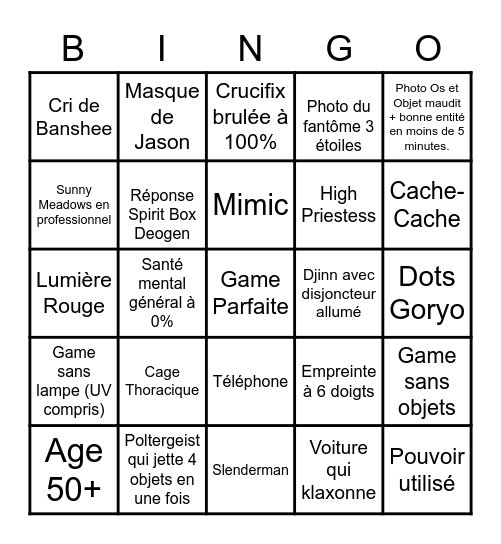 | B | I | N | G | O |
|---|---|---|---|---|
| Cri de Banshee | Masque de Jason | Crucifix brulée à 100% | Photo du fantôme 3 étoiles | Photo Os et Objet maudit + bonne entité en moins de 5 minutes. |
| Sunny Meadows en professionnel | Réponse Spirit Box Deogen | Mimic | High Priestess | Cache-Cache |
| Lumière Rouge | Santé mental général à 0% | Game Parfaite | Djinn avec disjoncteur allumé | Dots Goryo |
| Game sans lampe (UV compris) | Cage Thoracique | Téléphone | Empreinte à 6 doigts | Game sans objets |
| Age 50+ | Poltergeist qui jette 4 objets en une fois | Slenderman | Voiture qui klaxonne | Pouvoir utilisé |